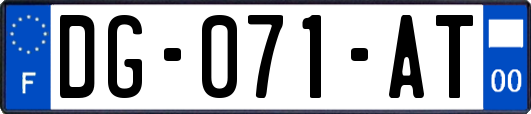 F

DG-071-AT

00